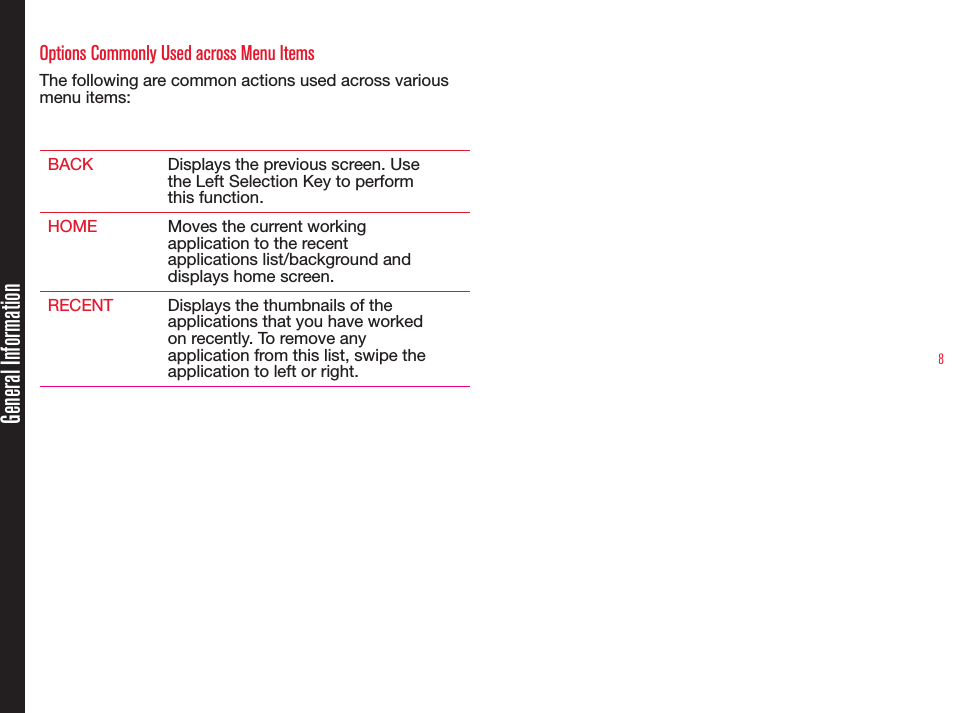 General Information

Options Commonly Used across Menu Items

The following are common actions used across various menu items:

| | |
|---|---|
| BACK | Displays the previous screen. Use the Left Selection Key to perform this function. |
| HOME | Moves the current working application to the recent applications list/background and displays home screen. |
| RECENT | Displays the thumbnails of the applications that you have worked on recently. To remove any application from this list, swipe the application to left or right. |

8